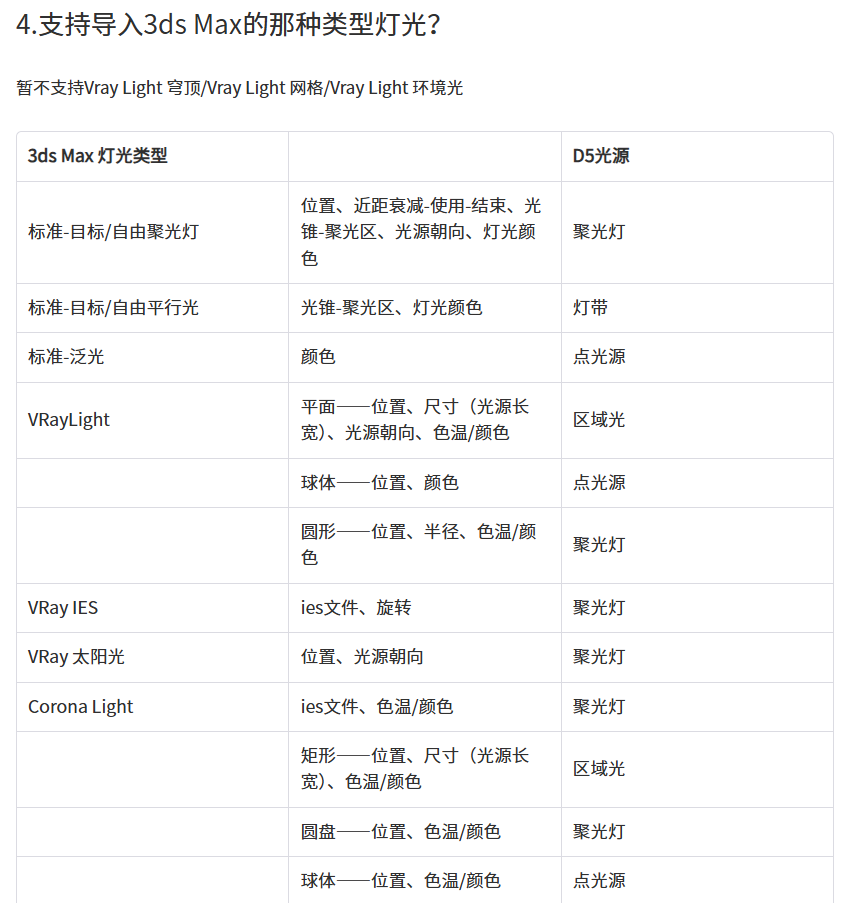 4.支持导入3ds Max的那种类型灯光？

暂不支持Vray Light 穹顶/Vray Light 网格/Vray Light 环境光

| 3ds Max 灯光类型 | | D5光源 |
|---|---|---|
| 标准-目标/自由聚光灯 | 位置、近距衰减-使用-结束、光锥-聚光区、光源朝向、灯光颜色 | 聚光灯 |
| 标准-目标/自由平行光 | 光锥-聚光区、灯光颜色 | 灯带 |
| 标准-泛光 | 颜色 | 点光源 |
| VRayLight | 平面——位置、尺寸（光源长宽）、光源朝向、色温/颜色 | 区域光 |
| | 球体——位置、颜色 | 点光源 |
| | 圆形——位置、半径、色温/颜色 | 聚光灯 |
| VRay IES | ies文件、旋转 | 聚光灯 |
| VRay 太阳光 | 位置、光源朝向 | 聚光灯 |
| Corona Light | ies文件、色温/颜色 | 聚光灯 |
| | 矩形——位置、尺寸（光源长宽）、色温/颜色 | 区域光 |
| | 圆盘——位置、色温/颜色 | 聚光灯 |
| | 球体——位置、色温/颜色 | 点光源 |